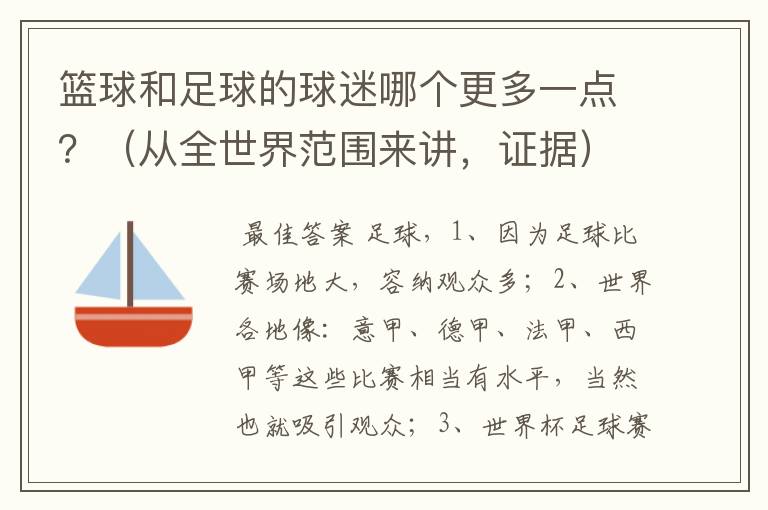 篮球和足球的球迷哪个更多一点？（从全世界范围来讲，证据）

最佳答案 足球，1、因为足球比赛场地大，容纳观众多；2、世界各地像：意甲、德甲、法甲、西甲等这些比赛相当有水平，当然也就吸引观众；3、世界杯足球赛